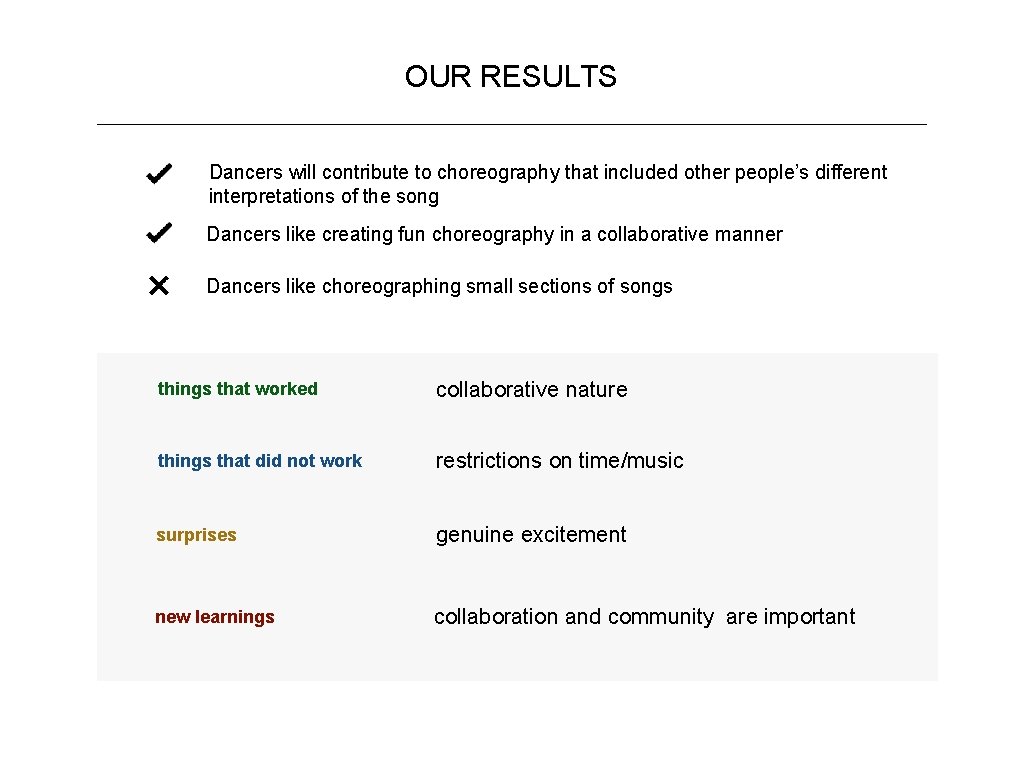 OUR RESULTS

✔ Dancers will contribute to choreography that included other people's different interpretations of the song

✔ Dancers like creating fun choreography in a collaborative manner

✕ Dancers like choreographing small sections of songs

| | |
|---|---|
| things that worked | collaborative nature |
| things that did not work | restrictions on time/music |
| surprises | genuine excitement |
| new learnings | collaboration and community are important |